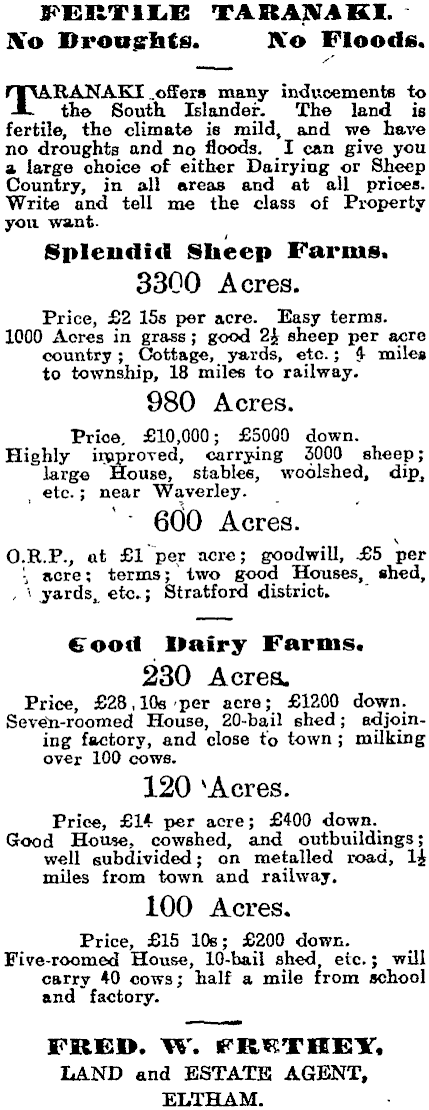 FERTILE TARANAKI.
No Droughts. No Floods.

TARANAKI offers many inducements to the South Islander. The land is fertile, the climate is mild, and we have no droughts and no floods. I can give you a large choice of either Dairying or Sheep Country, in all areas and at all prices. Write and tell me the class of Property you want.

Splendid Sheep Farms.

3300 Acres.

Price, £2 15s per acre. Easy terms. 1000 Acres in grass; good $2\frac{1}{2}$ sheep per acre country; Cottage, yards, etc.; 4 miles to township, 18 miles to railway.

980 Acres.

Price, £10,000; £5000 down. Highly improved, carrying 3000 sheep; large House, stables, woolshed, dip, etc.; near Waverley.

600 Acres.

O.R.P., at £1 per acre; goodwill, £5 per acre; terms; two good Houses, shed, yards, etc.; Stratford district.

Good Dairy Farms.

230 Acres.

Price, £28 10s per acre; £1200 down. Seven-roomed House, 20-bail shed; adjoining factory, and close to town; milking over 100 cows.

120 Acres.

Price, £14 per acre; £400 down. Good House, cowshed, and outbuildings; well subdivided; on metalled road, $1\frac{1}{2}$ miles from town and railway.

100 Acres.

Price, £15 10s; £200 down. Five-roomed House, 10-bail shed, etc.; will carry 40 cows; half a mile from school and factory.

FRED. W. FRETHEY,
LAND and ESTATE AGENT,
ELTHAM.